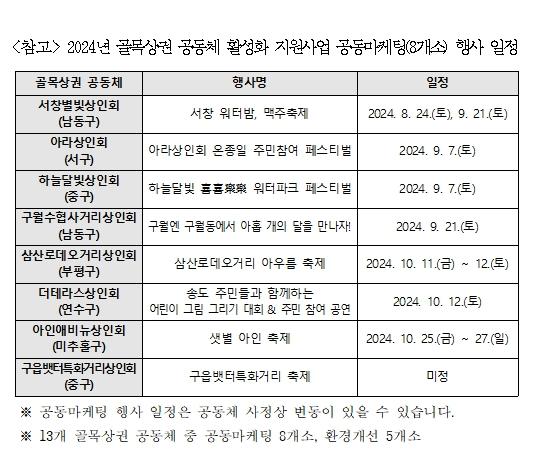 <참고> 2024년 골목상권 공동체 활성화 지원사업 공동마케팅(8개소) 행사 일정

| 골목상권 공동체 | 행사명 | 일정 |
|---|---|---|
| 서창별빛상인회 (남동구) | 서창 워터밤, 맥주축제 | 2024. 8. 24.(토), 9. 21.(토) |
| 아라상인회 (서구) | 아라상인회 온종일 주민참여 페스티벌 | 2024. 9. 7.(토) |
| 하늘달빛상인회 (중구) | 하늘달빛 喜喜樂樂 워터파크 페스티벌 | 2024. 9. 7.(토) |
| 구월수협사거리상인회 (남동구) | 구월엔 구월동에서 아홉 개의 달을 만나자! | 2024. 9. 21.(토) |
| 삼산로데오거리상인회 (부평구) | 삼산로데오거리 아우름 축제 | 2024. 10. 11.(금) ~ 12.(토) |
| 더테라스상인회 (연수구) | 송도 주민들과 함께하는 어린이 그림 그리기 대회 & 주민 참여 공연 | 2024. 10. 12.(토) |
| 아인애비뉴상인회 (미추홀구) | 샛별 아인 축제 | 2024. 10. 25.(금) ~ 27.(일) |
| 구읍뱃터특화거리상인회 (중구) | 구읍뱃터특화거리 축제 | 미정 |

※ 공동마케팅 행사 일정은 공동체 사정상 변동이 있을 수 있습니다.

※ 13개 골목상권 공동체 중 공동마케팅 8개소, 환경개선 5개소